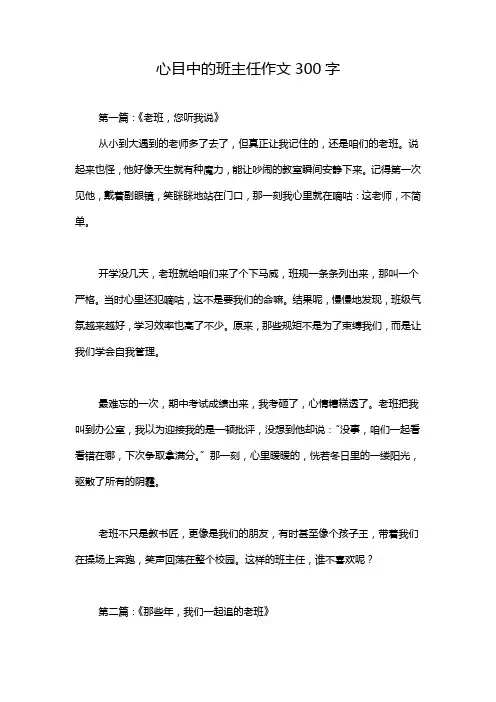 心目中的班主任作文 300 字

第一篇：《老班，您听我说》

从小到大遇到的老师多了去了，但真正让我记住的，还是咱们的老班。说起来也怪，他好像天生就有种魔力，能让吵闹的教室瞬间安静下来。记得第一次见他，戴着副眼镜，笑眯眯地站在门口，那一刻我心里就在嘀咕：这老师，不简单。

开学没几天，老班就给咱们来了个下马威，班规一条条列出来，那叫一个严格。当时心里还犯嘀咕，这不是要我们的命嘛。结果呢，慢慢地发现，班级气氛越来越好，学习效率也高了不少。原来，那些规矩不是为了束缚我们，而是让我们学会自我管理。

最难忘的一次，期中考试成绩出来，我考砸了，心情糟糕透了。老班把我叫到办公室，我以为迎接我的是一顿批评，没想到他却说："没事，咱们一起看看错在哪，下次争取拿满分。"那一刻，心里暖暖的，恍若冬日里的一缕阳光，驱散了所有的阴霾。

老班不只是教书匠，更像是我们的朋友，有时甚至像个孩子王，带着我们在操场上奔跑，笑声回荡在整个校园。这样的班主任，谁不喜欢呢？

第二篇：《那些年，我们一起追的老班》